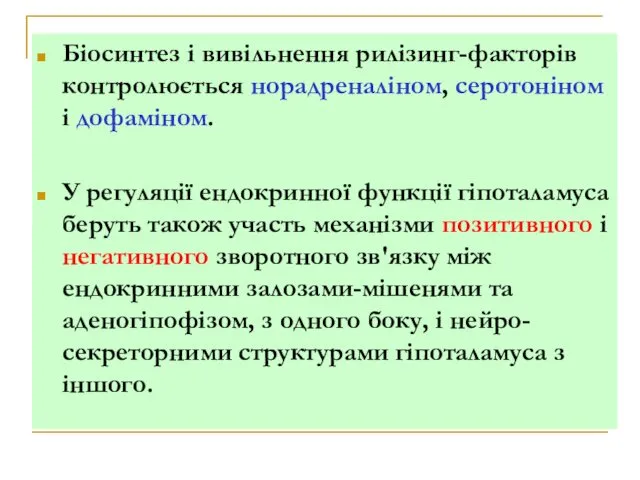 Біосинтез і вивільнення рилізинг-факторів контролюється норадреналіном, серотоніном і дофаміном.

У регуляції ендокринної функції гіпоталамуса беруть також участь механізми позитивного і негативного зворотного зв'язку між ендокринними залозами-мішенями та аденогіпофізом, з одного боку, і нейросекреторними структурами гіпоталамуса з іншого.